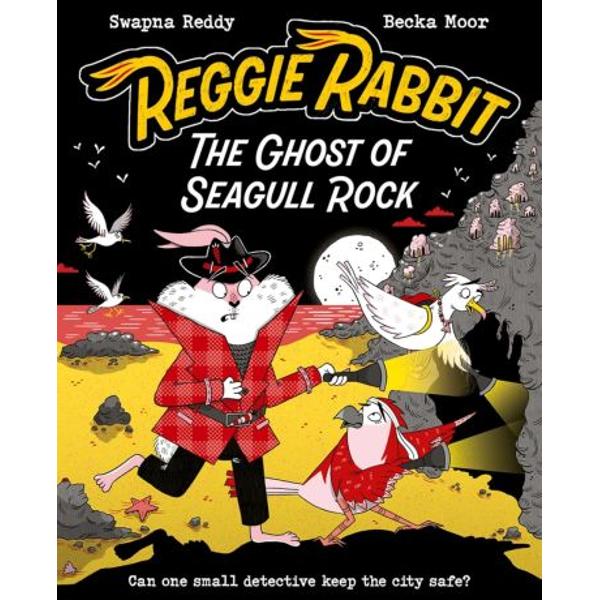 Swapna Reddy

Becka Moor

REGGIE RABBIT

THE GHOST OF SEAGULL ROCK

Can one small detective keep the city safe?